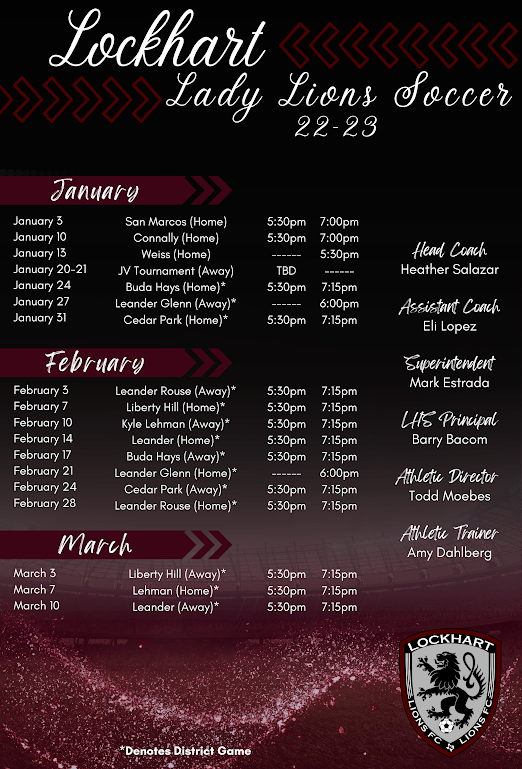 Lockhart
Lady Lions Soccer
22-23

January

| | | | |
|---|---|---|---|
| January 3 | San Marcos (Home) | 5:30pm | 7:00pm |
| January 10 | Connally (Home) | 5:30pm | 7:00pm |
| January 13 | Weiss (Home) | ------ | 5:30pm |
| January 20-21 | JV Tournament (Away) | TBD | ------ |
| January 24 | Buda Hays (Home)* | 5:30pm | 7:15pm |
| January 27 | Leander Glenn (Away)* | ------ | 6:00pm |
| January 31 | Cedar Park (Home)* | 5:30pm | 7:15pm |

February

| | | | |
|---|---|---|---|
| February 3 | Leander Rouse (Away)* | 5:30pm | 7:15pm |
| February 7 | Liberty Hill (Home)* | 5:30pm | 7:15pm |
| February 10 | Kyle Lehman (Away)* | 5:30pm | 7:15pm |
| February 14 | Leander (Home)* | 5:30pm | 7:15pm |
| February 17 | Buda Hays (Away)* | 5:30pm | 7:15pm |
| February 21 | Leander Glenn (Home)* | ------ | 6:00pm |
| February 24 | Cedar Park (Away)* | 5:30pm | 7:15pm |
| February 28 | Leander Rouse (Home)* | 5:30pm | 7:15pm |

March

| | | | |
|---|---|---|---|
| March 3 | Liberty Hill (Away)* | 5:30pm | 7:15pm |
| March 7 | Lehman (Home)* | 5:30pm | 7:15pm |
| March 10 | Leander (Away)* | 5:30pm | 7:15pm |

Head Coach
Heather Salazar

Assistant Coach
Eli Lopez

Superintendent
Mark Estrada

LHS Principal
Barry Bacom

Athletic Director
Todd Moebes

Athletic Trainer
Amy Dahlberg

LOCKHART
LIONS FC LIONS FC

*Denotes District Game